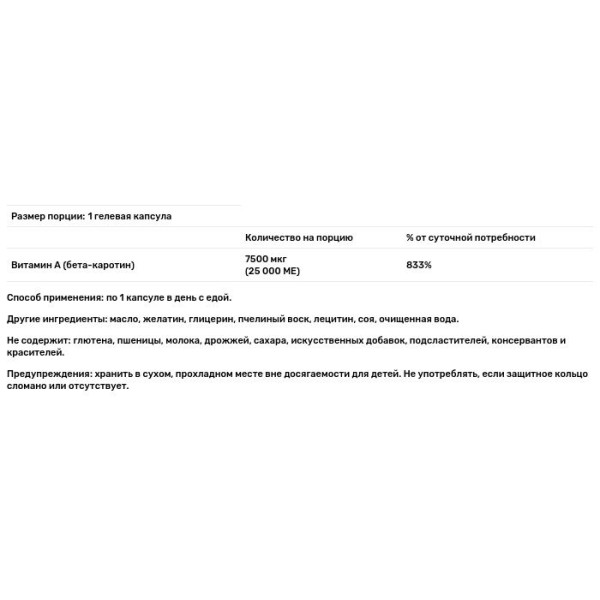 Размер порции: 1 гелевая капсула

| | Количество на порцию | % от суточной потребности |
|---|---|---|
| Витамин А (бета-каротин) | 7500 мкг (25 000 МЕ) | 833% |

Способ применения: по 1 капсуле в день с едой.

Другие ингредиенты: масло, желатин, глицерин, пчелиный воск, лецитин, соя, очищенная вода.

Не содержит: глютена, пшеницы, молока, дрожжей, сахара, искусственных добавок, подсластителей, консервантов и красителей.

Предупреждения: хранить в сухом, прохладном месте вне досягаемости для детей. Не употреблять, если защитное кольцо сломано или отсутствует.